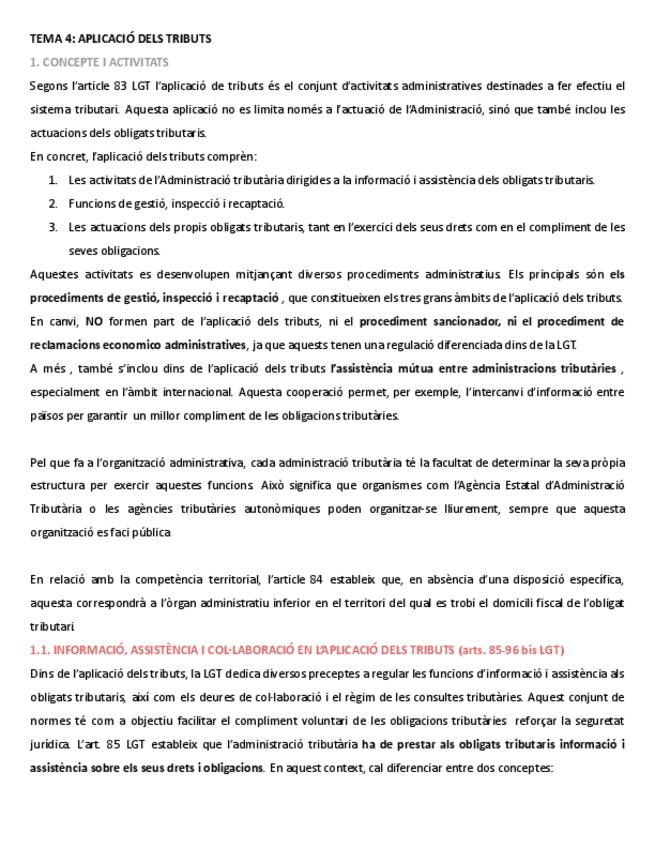 TEMA 4: APLICACIÓ DELS TRIBUTS

1. CONCEPTE I ACTIVITATS

Segons l'article 83 LGT l'aplicació de tributs és el conjunt d'activitats administratives destinades a fer efectiu el sistema tributari. Aquesta aplicació no es limita només a l'actuació de l'Administració, sinó que també inclou les actuacions dels obligats tributaris.

En concret, l'aplicació dels tributs comprèn:

1. Les activitats de l'Administració tributària dirigides a la informació i assistència dels obligats tributaris.
2. Funcions de gestió, inspecció i recaptació.
3. Les actuacions dels propis obligats tributaris, tant en l'exercici dels seus drets com en el compliment de les seves obligacions.

Aquestes activitats es desenvolupen mitjançant diversos procediments administratius. Els principals són els procediments de gestió, inspecció i recaptació , que constitueixen els tres grans àmbits de l'aplicació dels tributs. En canvi, NO formen part de l'aplicació dels tributs, ni el procediment sancionador, ni el procediment de reclamacions economico administratives, ja que aquests tenen una regulació diferenciada dins de la LGT.

A més , també s'inclou dins de l'aplicació dels tributs l'assistència mútua entre administracions tributàries , especialment en l'àmbit internacional. Aquesta cooperació permet, per exemple, l'intercanvi d'informació entre països per garantir un millor compliment de les obligacions tributàries.

Pel que fa a l'organització administrativa, cada administració tributària té la facultat de determinar la seva pròpia estructura per exercir aquestes funcions. Això significa que organismes com l'Agència Estatal d'Administració Tributària o les agències tributàries autonòmiques poden organitzar-se lliurement, sempre que aquesta organització es faci pública.

En relació amb la competència territorial, l'article 84 estableix que, en absència d'una disposició específica, aquesta correspondrà a l'òrgan administratiu inferior en el territori del qual es trobi el domicili fiscal de l'obligat tributari.

1.1. INFORMACIÓ, ASSISTÈNCIA I COL·LABORACIÓ EN L'APLICACIÓ DELS TRIBUTS (arts. 85-96 bis LGT)

Dins de l'aplicació dels tributs, la LGT dedica diversos preceptes a regular les funcions d'informació i assistència als obligats tributaris, així com els deures de col·laboració i el règim de les consultes tributàries. Aquest conjunt de normes té com a objectiu facilitar el compliment voluntari de les obligacions tributàries reforçar la seguretat jurídica. L'art. 85 LGT estableix que l'administració tributària ha de prestar als obligats tributaris informació i assistència sobre els seus drets i obligacions. En aquest context, cal diferenciar entre dos conceptes: